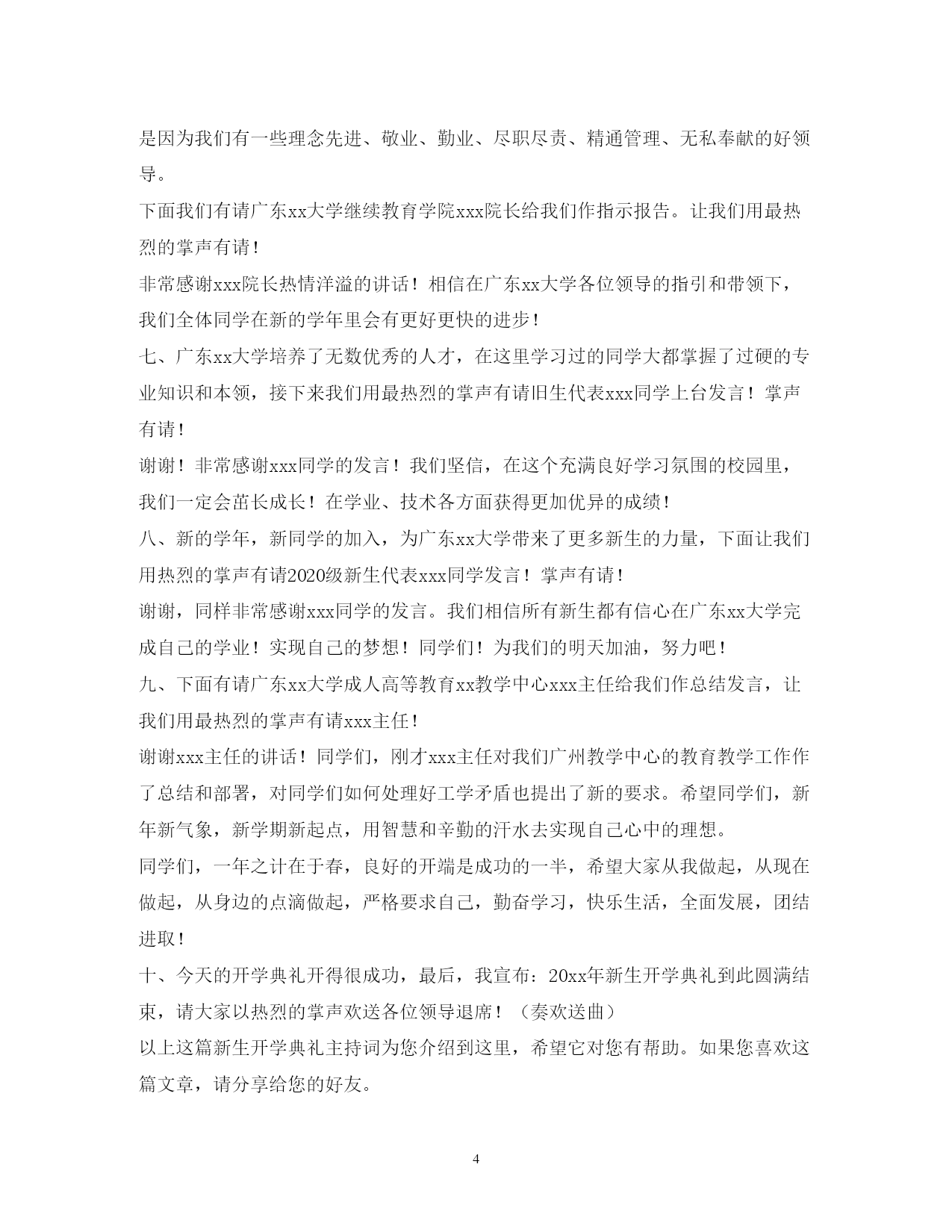 是因为我们有一些理念先进、敬业、勤业、尽职尽责、精通管理、无私奉献的好领导。

下面我们有请广东xx大学继续教育学院xxx院长给我们作指示报告。让我们用最热烈的掌声有请！

非常感谢xxx院长热情洋溢的讲话！相信在广东xx大学各位领导的指引和带领下，我们全体同学在新的学年里会有更好更快的进步！

七、广东xx大学培养了无数优秀的人才，在这里学习过的同学大都掌握了过硬的专业知识和本领，接下来我们用最热烈的掌声有请旧生代表xxx同学上台发言！掌声有请！

谢谢！非常感谢xxx同学的发言！我们坚信，在这个充满良好学习氛围的校园里，我们一定会茁长成长！在学业、技术各方面获得更加优异的成绩！

八、新的学年，新同学的加入，为广东xx大学带来了更多新生的力量，下面让我们用热烈的掌声有请2020级新生代表xxx同学发言！掌声有请！

谢谢，同样非常感谢xxx同学的发言。我们相信所有新生都有信心在广东xx大学完成自己的学业！实现自己的梦想！同学们！为我们的明天加油，努力吧！

九、下面有请广东xx大学成人高等教育xx教学中心xxx主任给我们作总结发言，让我们用最热烈的掌声有请xxx主任！

谢谢xxx主任的讲话！同学们，刚才xxx主任对我们广州教学中心的教育教学工作作了总结和部署，对同学们如何处理好工学矛盾也提出了新的要求。希望同学们，新年新气象，新学期新起点，用智慧和辛勤的汗水去实现自己心中的理想。

同学们，一年之计在于春，良好的开端是成功的一半，希望大家从我做起，从现在做起，从身边的点滴做起，严格要求自己，勤奋学习，快乐生活，全面发展，团结进取！

十、今天的开学典礼开得很成功，最后，我宣布：20xx年新生开学典礼到此圆满结束，请大家以热烈的掌声欢送各位领导退席！（奏欢送曲）

以上这篇新生开学典礼主持词为您介绍到这里，希望它对您有帮助。如果您喜欢这篇文章，请分享给您的好友。

4